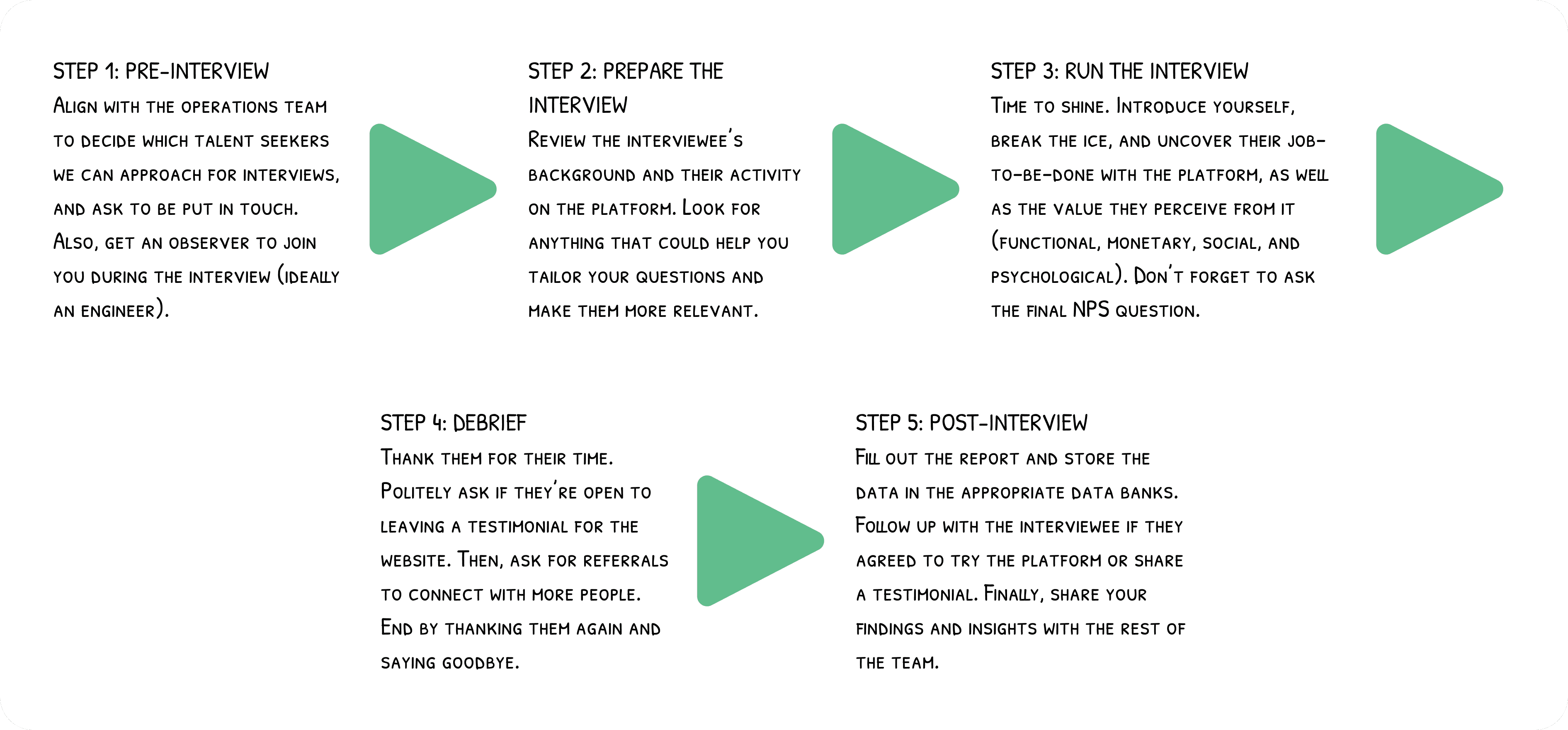 STEP 1: PRE-INTERVIEW
Align with the operations team to decide which talent seekers we can approach for interviews, and ask to be put in touch. Also, get an observer to join you during the interview (ideally an engineer).

STEP 2: PREPARE THE INTERVIEW
Review the interviewee's background and their activity on the platform. Look for anything that could help you tailor your questions and make them more relevant.

STEP 3: RUN THE INTERVIEW
Time to shine. Introduce yourself, break the ice, and uncover their job-to-be-done with the platform, as well as the value they perceive from it (functional, monetary, social, and psychological). Don't forget to ask the final NPS question.

STEP 4: DEBRIEF
Thank them for their time. Politely ask if they're open to leaving a testimonial for the website. Then, ask for referrals to connect with more people. End by thanking them again and saying goodbye.

STEP 5: POST-INTERVIEW
Fill out the report and store the data in the appropriate data banks. Follow up with the interviewee if they agreed to try the platform or share a testimonial. Finally, share your findings and insights with the rest of the team.